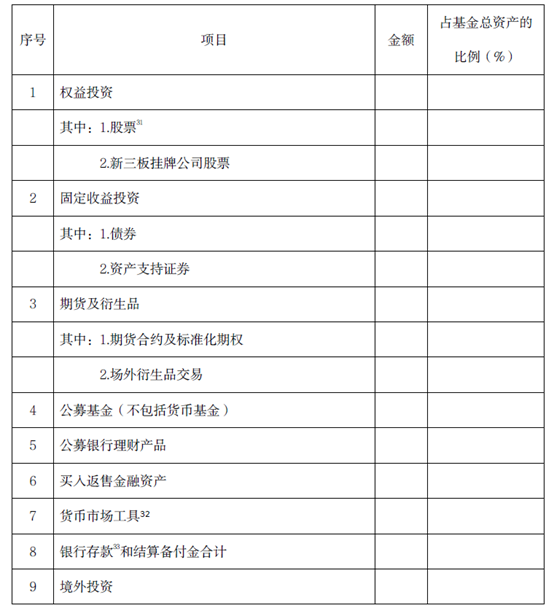 | 序号 | 项目 | 金额 | 占基金总资产的比例（%） |
|---|---|---|---|
| 1 | 权益投资 | | |
| | 其中：1.股票$^{31}$ | | |
| | 2.新三板挂牌公司股票 | | |
| 2 | 固定收益投资 | | |
| | 其中：1.债券 | | |
| | 2.资产支持证券 | | |
| 3 | 期货及衍生品 | | |
| | 其中：1.期货合约及标准化期权 | | |
| | 2.场外衍生品交易 | | |
| 4 | 公募基金（不包括货币基金） | | |
| 5 | 公募银行理财产品 | | |
| 6 | 买入返售金融资产 | | |
| 7 | 货币市场工具$^{32}$ | | |
| 8 | 银行存款$^{33}$和结算备付金合计 | | |
| 9 | 境外投资 | | |